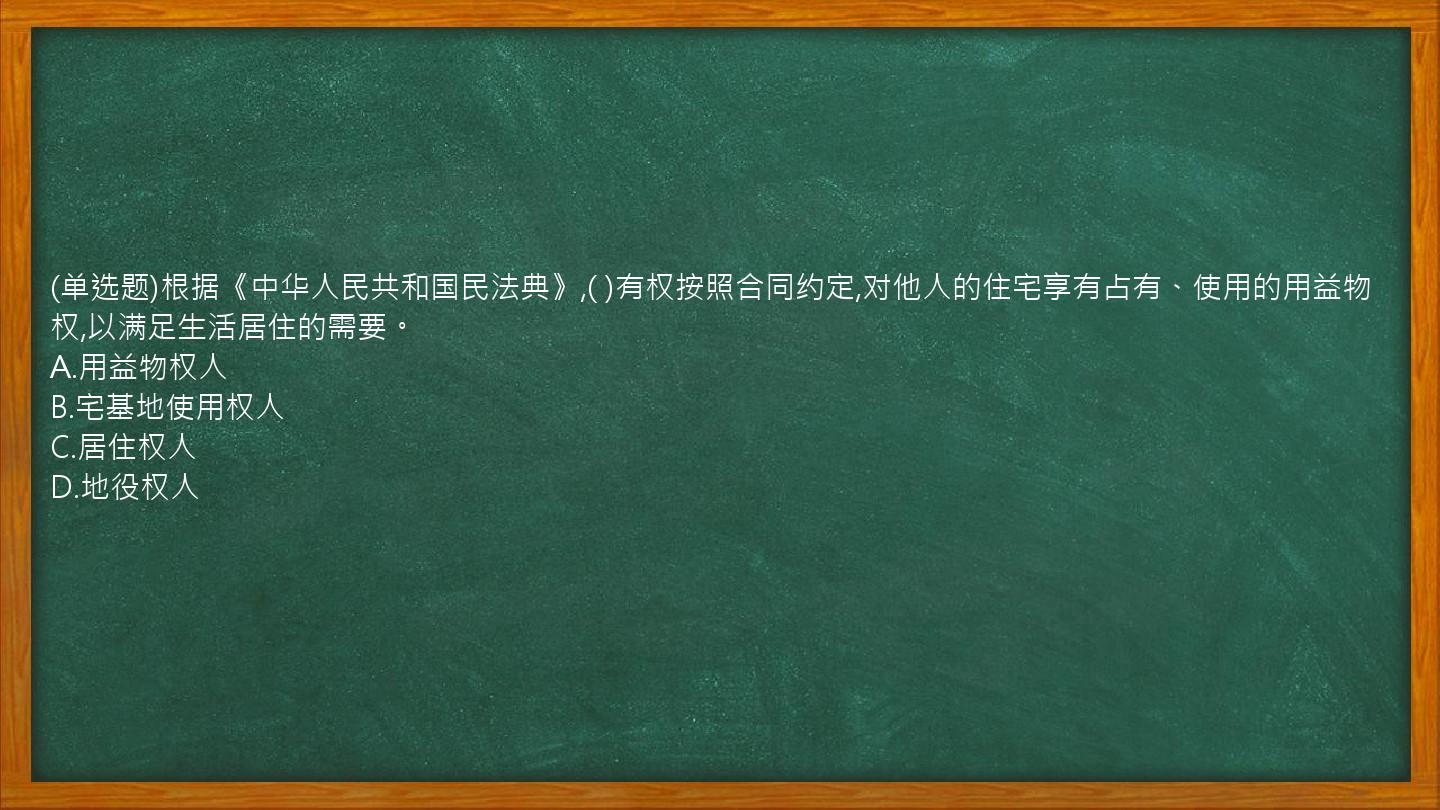 (单选题)根据《中华人民共和国民法典》,( )有权按照合同约定,对他人的住宅享有占有、使用的用益物权,以满足生活居住的需要。
A.用益物权人
B.宅基地使用权人
C.居住权人
D.地役权人